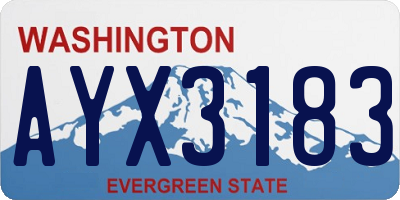 WASHINGTON

AYX3183

EVERGREEN STATE